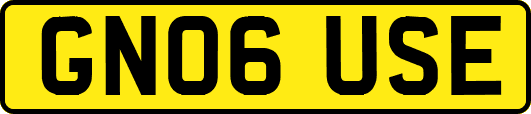 GN06 USE